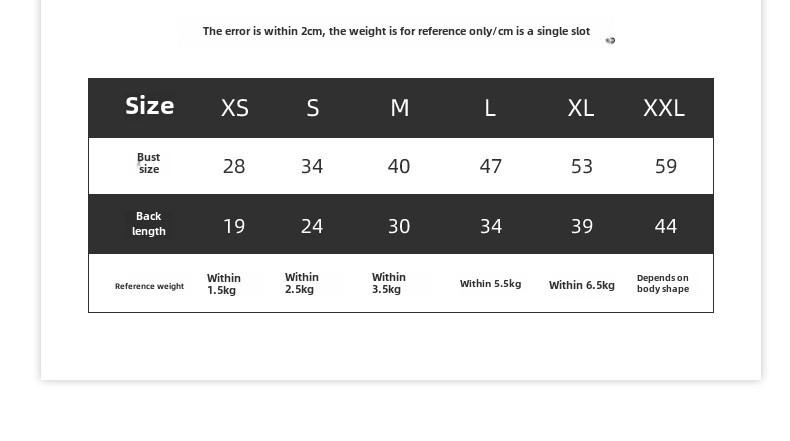 The error is within 2cm, the weight is for reference only/cm is a single slot

| Size | XS | S | M | L | XL | XXL |
|---|---|---|---|---|---|---|
| Bust size | 28 | 34 | 40 | 47 | 53 | 59 |
| Back length | 19 | 24 | 30 | 34 | 39 | 44 |
| Reference weight | Within 1.5kg | Within 2.5kg | Within 3.5kg | Within 5.5kg | Within 6.5kg | Depends on body shape |